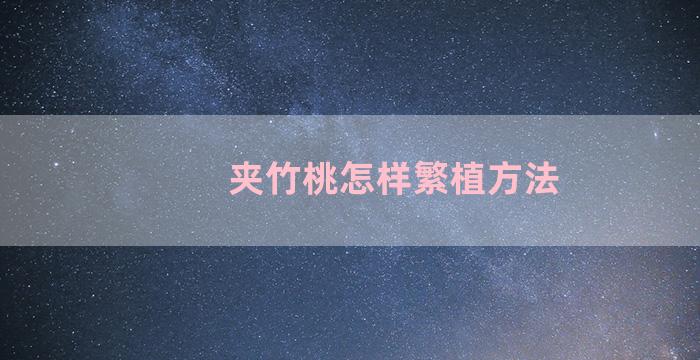 夹竹桃怎样繁植方法